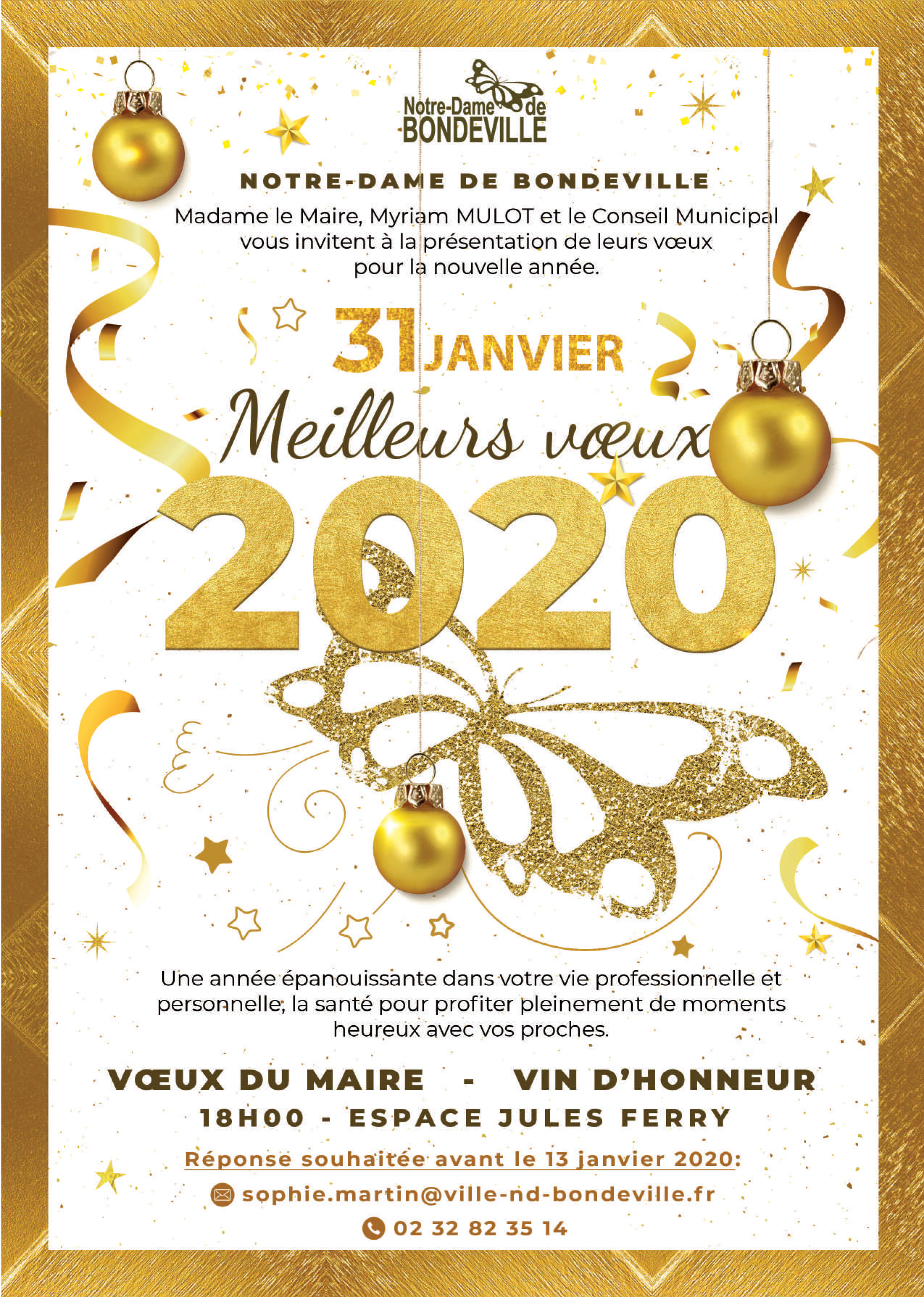 Notre-Dame de
BONDEVILLE

NOTRE-DAME DE BONDEVILLE

Madame le Maire, Myriam MULOT et le Conseil Municipal vous invitent à la présentation de leurs vœux pour la nouvelle année.

31 JANVIER

Meilleurs vœux

2020

Une année épanouissante dans votre vie professionnelle et personnelle, la santé pour profiter pleinement de moments heureux avec vos proches.

VŒUX DU MAIRE - VIN D'HONNEUR

18H00 - ESPACE JULES FERRY

Réponse souhaitée avant le 13 janvier 2020:

sophie.martin@ville-nd-bondeville.fr

02 32 82 35 14